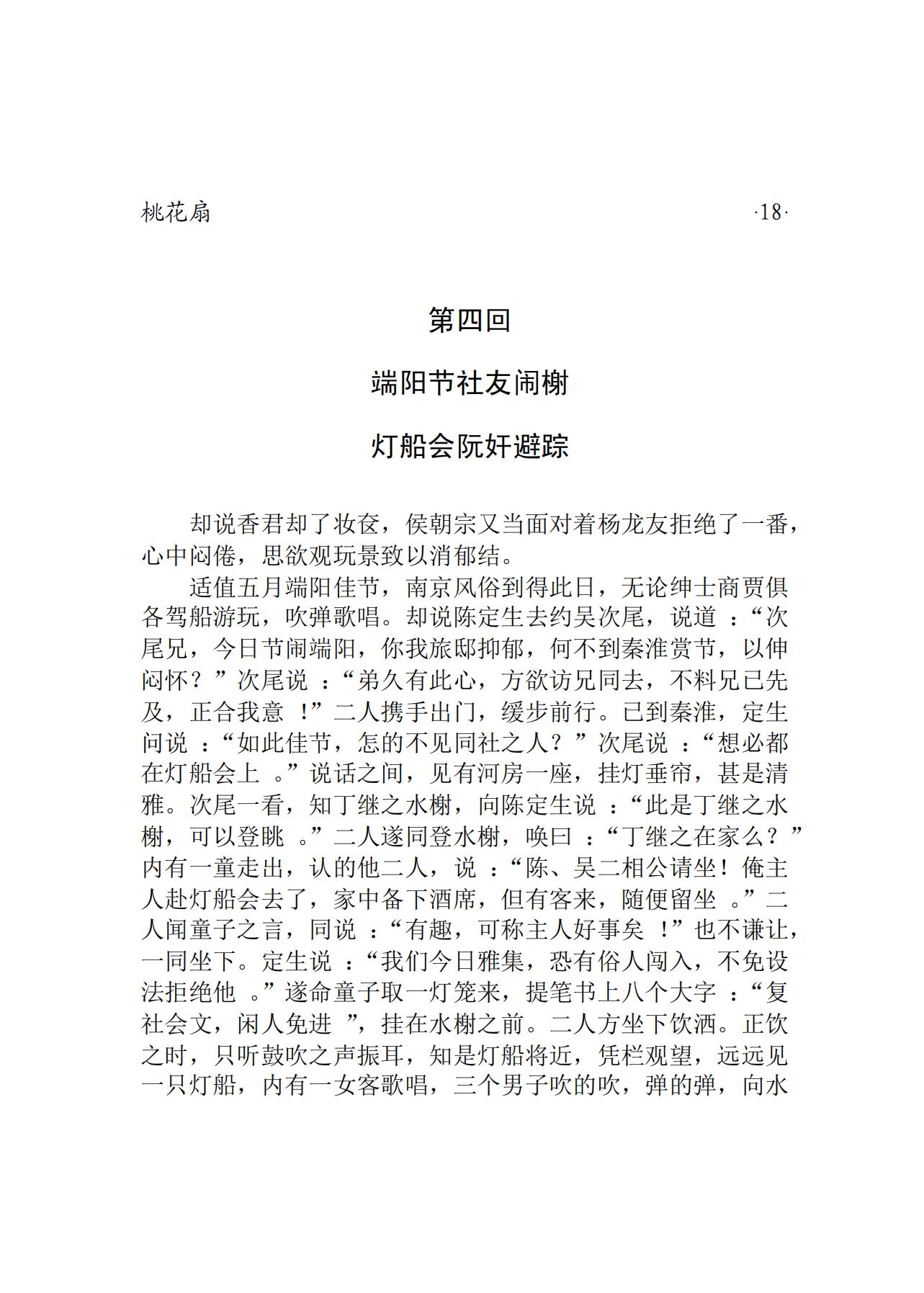 桃花扇

·18·

第四回

端阳节社友闹榭

灯船会阮奸避踪

却说香君却了妆奁，侯朝宗又当面对着杨龙友拒绝了一番，心中闷倦，思欲观玩景致以消郁结。

适值五月端阳佳节，南京风俗到得此日，无论绅士商贾俱各驾船游玩，吹弹歌唱。却说陈定生去约吴次尾，说道：“次尾兄，今日节闹端阳，你我旅邸抑郁，何不到秦淮赏节，以伸闷怀？”次尾说：“弟久有此心，方欲访兄同去，不料兄已先及，正合我意！”二人携手出门，缓步前行。已到秦淮，定生问说：“如此佳节，怎的不见同社之人？”次尾说：“想必都在灯船会上。”说话之间，见有河房一座，挂灯垂帘，甚是清雅。次尾一看，知丁继之水榭，向陈定生说：“此是丁继之水榭，可以登眺。”二人遂同登水榭，唤曰：“丁继之在家么？”内有一童走出，认的他二人，说：“陈、吴二相公请坐！俺主人赴灯船会去了，家中备下酒席，但有客来，随便留坐。”二人闻童子之言，同说：“有趣，可称主人好事矣！”也不谦让，一同坐下。定生说：“我们今日雅集，恐有俗人闯入，不免设法拒绝他。”遂命童子取一灯笼来，提笔书上八个大字：“复社会文，闲人免进”，挂在水榭之前。二人方坐下饮酒。正饮之时，只听鼓吹之声振耳，知是灯船将近，凭栏观望，远远见一只灯船，内有一女客歌唱，三个男子吹的吹，弹的弹，向水